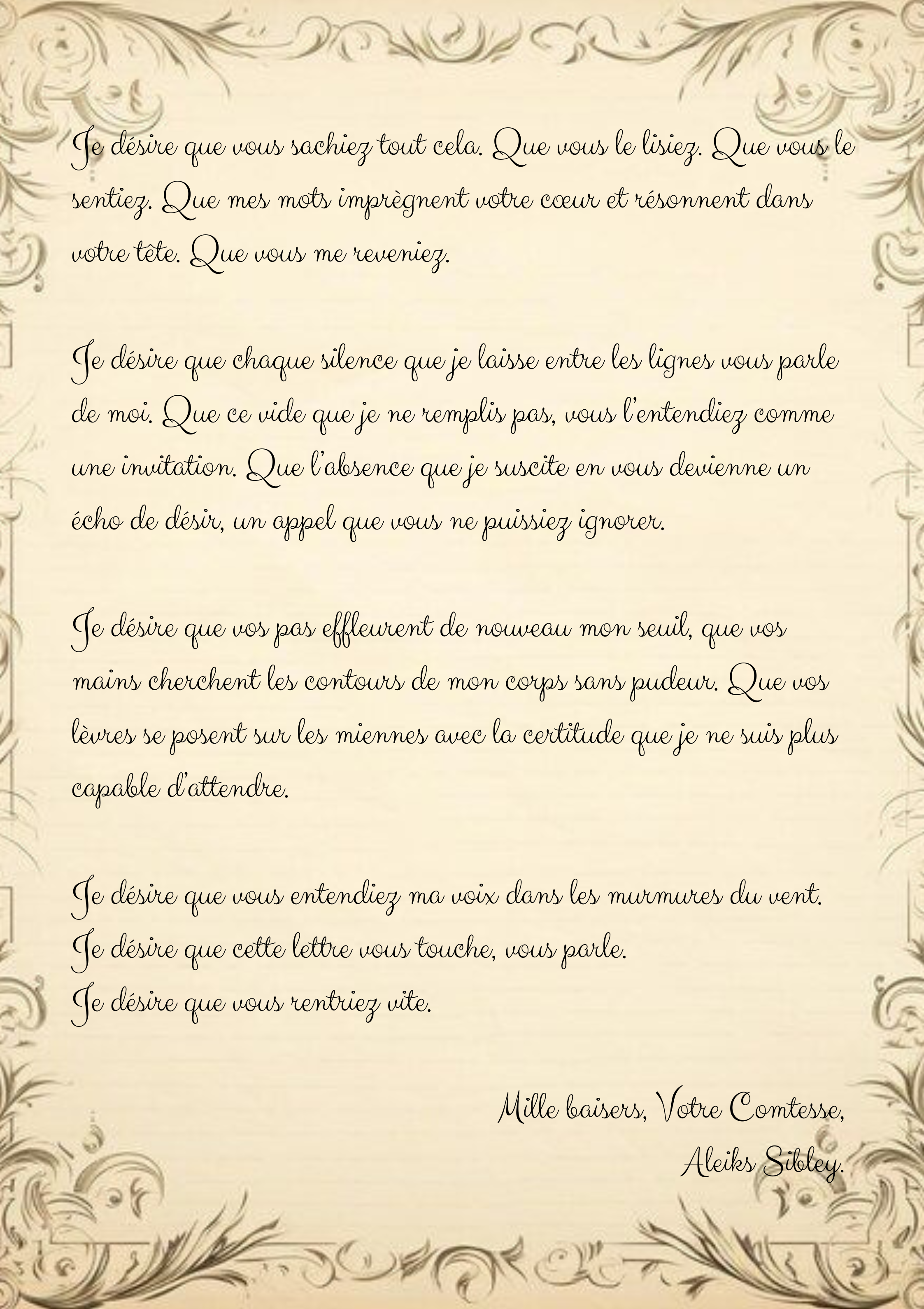 Je désire que vous sachiez tout cela. Que vous le lisiez. Que vous le sentiez. Que mes mots imprègnent votre cœur et résonnent dans votre tête. Que vous me reveniez.

Je désire que chaque silence que je laisse entre les lignes vous parle de moi. Que ce vide que je ne remplis pas, vous l'entendiez comme une invitation. Que l'absence que je suscite en vous devienne un écho de désir, un appel que vous ne puissiez ignorer.

Je désire que vos pas effleurent de nouveau mon seuil, que vos mains cherchent les contours de mon corps sans pudeur. Que vos lèvres se posent sur les miennes avec la certitude que je ne suis plus capable d'attendre.

Je désire que vous entendiez ma voix dans les murmures du vent.
Je désire que cette lettre vous touche, vous parle.
Je désire que vous rentriez vite.

Mille baisers, Votre Comtesse,
Aleiks Sibley.